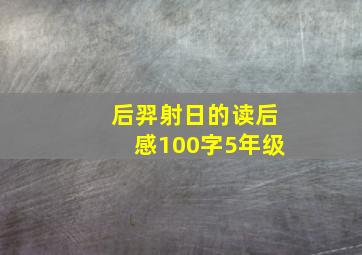 后羿射日的读后感100字5年级